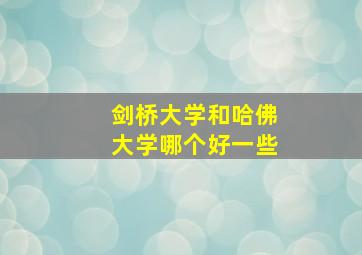 剑桥大学和哈佛大学哪个好一些